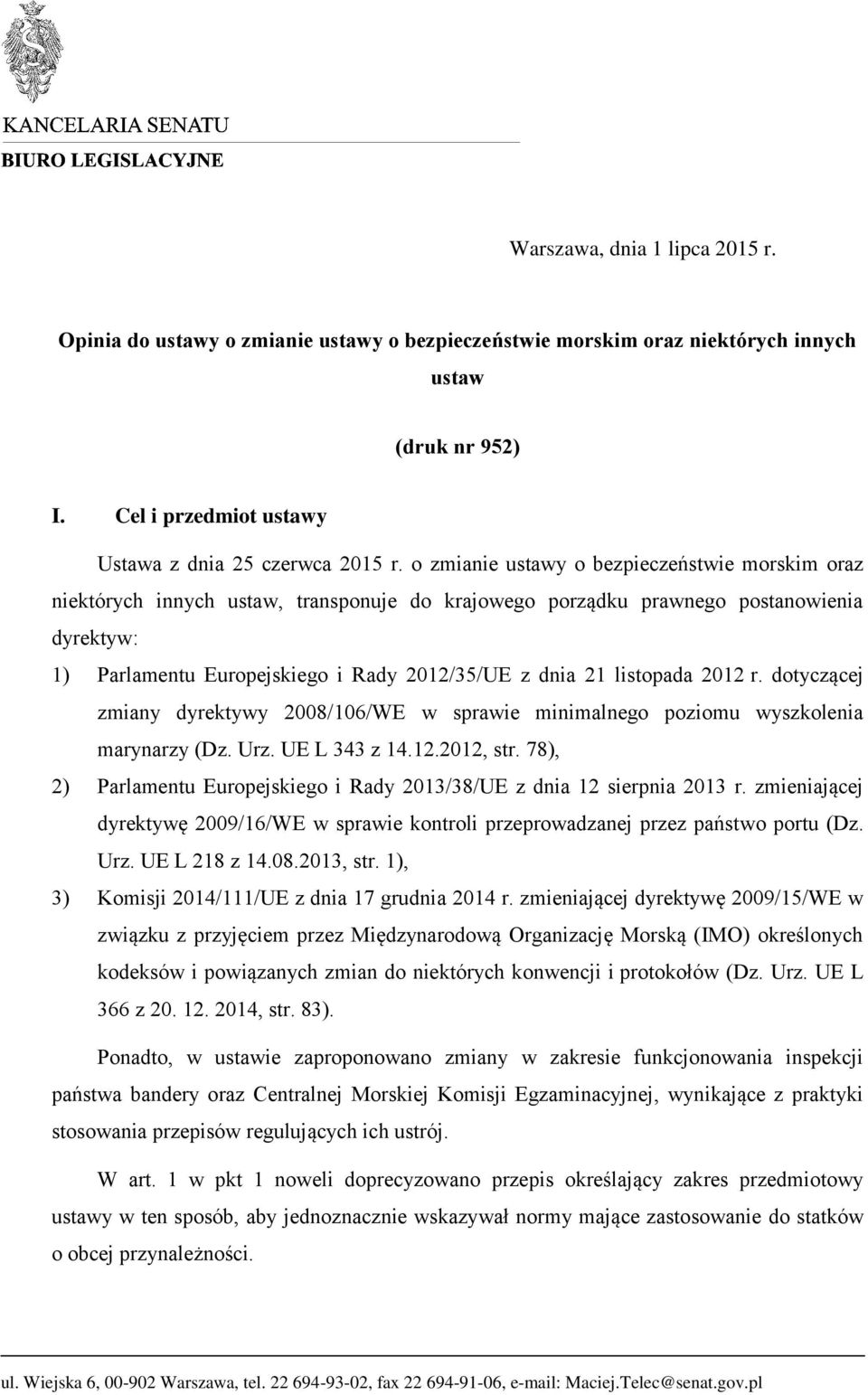 KANCELARIA SENATU
BIURO LEGISLACYJNE

Warszawa, dnia 1 lipca 2015 r.

Opinia do ustawy o zmianie ustawy o bezpieczeństwie morskim oraz niektórych innych ustaw

(druk nr 952)

I. Cel i przedmiot ustawy

Ustawa z dnia 25 czerwca 2015 r. o zmianie ustawy o bezpieczeństwie morskim oraz niektórych innych ustaw, transponuje do krajowego porządku prawnego postanowienia dyrektyw:

1) Parlamentu Europejskiego i Rady 2012/35/UE z dnia 21 listopada 2012 r. dotyczącej zmiany dyrektywy 2008/106/WE w sprawie minimalnego poziomu wyszkolenia marynarzy (Dz. Urz. UE L 343 z 14.12.2012, str. 78),

2) Parlamentu Europejskiego i Rady 2013/38/UE z dnia 12 sierpnia 2013 r. zmieniającej dyrektywę 2009/16/WE w sprawie kontroli przeprowadzanej przez państwo portu (Dz. Urz. UE L 218 z 14.08.2013, str. 1),

3) Komisji 2014/111/UE z dnia 17 grudnia 2014 r. zmieniającej dyrektywę 2009/15/WE w związku z przyjęciem przez Międzynarodową Organizację Morską (IMO) określonych kodeksów i powiązanych zmian do niektórych konwencji i protokołów (Dz. Urz. UE L 366 z 20. 12. 2014, str. 83).

Ponadto, w ustawie zaproponowano zmiany w zakresie funkcjonowania inspekcji państwa bandery oraz Centralnej Morskiej Komisji Egzaminacyjnej, wynikające z praktyki stosowania przepisów regulujących ich ustrój.

W art. 1 w pkt 1 noweli doprecyzowano przepis określający zakres przedmiotowy ustawy w ten sposób, aby jednoznacznie wskazywał normy mające zastosowanie do statków o obcej przynależności.

ul. Wiejska 6, 00-902 Warszawa, tel. 22 694-93-02, fax 22 694-91-06, e-mail: Maciej.Telec@senat.gov.pl